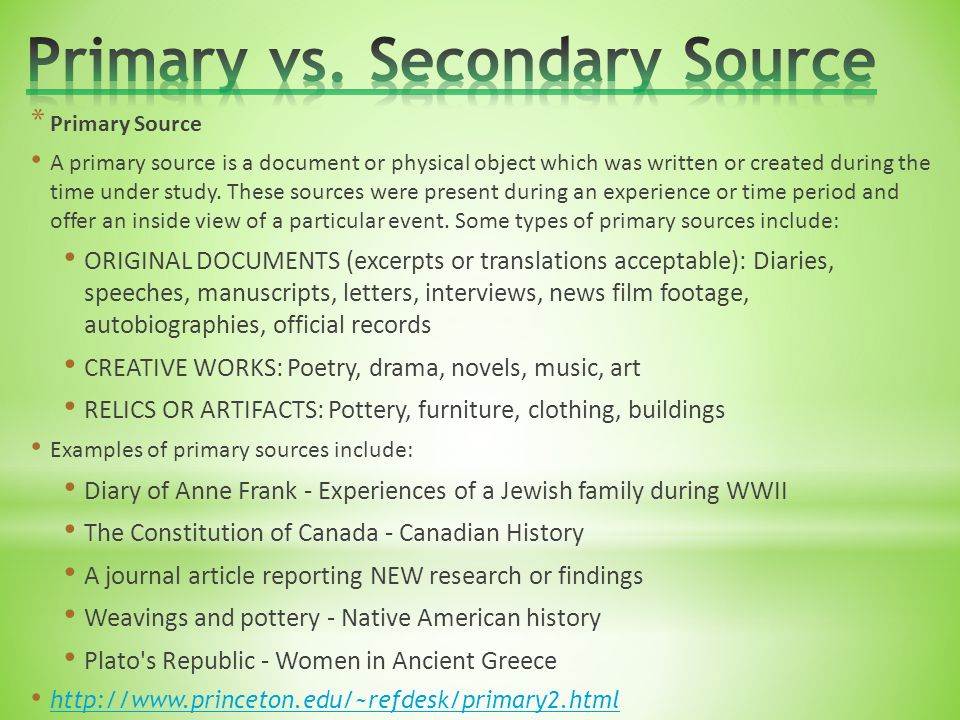 Primary vs. Secondary Source

* Primary Source

• A primary source is a document or physical object which was written or created during the time under study. These sources were present during an experience or time period and offer an inside view of a particular event. Some types of primary sources include:

• ORIGINAL DOCUMENTS (excerpts or translations acceptable): Diaries, speeches, manuscripts, letters, interviews, news film footage, autobiographies, official records

• CREATIVE WORKS: Poetry, drama, novels, music, art

• RELICS OR ARTIFACTS: Pottery, furniture, clothing, buildings

• Examples of primary sources include:

• Diary of Anne Frank - Experiences of a Jewish family during WWII

• The Constitution of Canada - Canadian History

• A journal article reporting NEW research or findings

• Weavings and pottery - Native American history

• Plato's Republic - Women in Ancient Greece

• http://www.princeton.edu/~refdesk/primary2.html